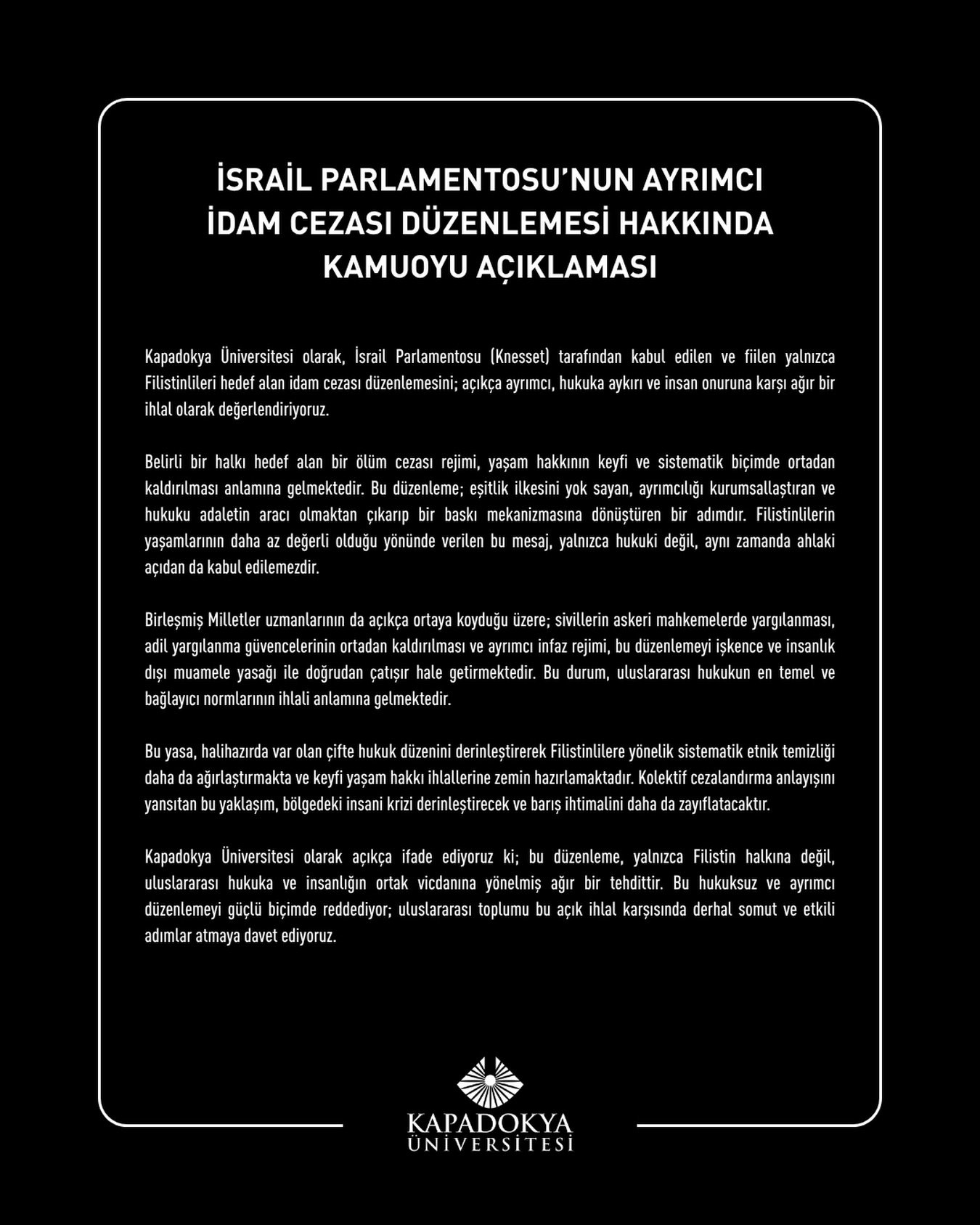 İSRAİL PARLAMENTOSU'NUN AYRIMCI İDAM CEZASI DÜZENLEMESİ HAKKINDA KAMUOYU AÇIKLAMASI

Kapadokya Üniversitesi olarak, İsrail Parlamentosu (Knesset) tarafından kabul edilen ve fiilen yalnızca Filistinlileri hedef alan idam cezası düzenlemesini; açıkça ayrımcı, hukuka aykırı ve insan onuruna karşı ağır bir ihlal olarak değerlendiriyoruz.

Belirli bir halkı hedef alan bir ölüm cezası rejimi, yaşam hakkının keyfi ve sistematik biçimde ortadan kaldırılması anlamına gelmektedir. Bu düzenleme; eşitlik ilkesini yok sayan, ayrımcılığı kurumsallaştıran ve hukuku adaletin aracı olmaktan çıkarıp bir baskı mekanizmasına dönüştüren bir adımdır. Filistinlilerin yaşamlarının daha az değerli olduğu yönünde verilen bu mesaj, yalnızca hukuki değil, aynı zamanda ahlaki açıdan da kabul edilemezdir.

Birleşmiş Milletler uzmanlarının da açıkça ortaya koyduğu üzere; sivillerin askeri mahkemelerde yargılanması, adil yargılanma güvencelerinin ortadan kaldırılması ve ayrımcı infaz rejimi, bu düzenlemeyi işkence ve insanlık dışı muamele yasağı ile doğrudan çatışır hale getirmektedir. Bu durum, uluslararası hukukun en temel ve bağlayıcı normlarının ihlali anlamına gelmektedir.

Bu yasa, halihazırda var olan çifte hukuk düzenini derinleştirerek Filistinlilere yönelik sistematik etnik temizliği daha da ağırlaştırmakta ve keyfi yaşam hakkı ihlallerine zemin hazırlamaktadır. Kolektif cezalandırma anlayışını yansıtan bu yaklaşım, bölgedeki insani krizi derinleştirecek ve barış ihtimalini daha da zayıflatacaktır.

Kapadokya Üniversitesi olarak açıkça ifade ediyoruz ki; bu düzenleme, yalnızca Filistin halkına değil, uluslararası hukuka ve insanlığın ortak vicdanına yönelmiş ağır bir tehdittir. Bu hukuksuz ve ayrımcı düzenlemeyi güçlü biçimde reddediyor; uluslararası toplumu bu açık ihlal karşısında derhal somut ve etkili adımlar atmaya davet ediyoruz.

KAPADOKYA ÜNİVERSİTESİ